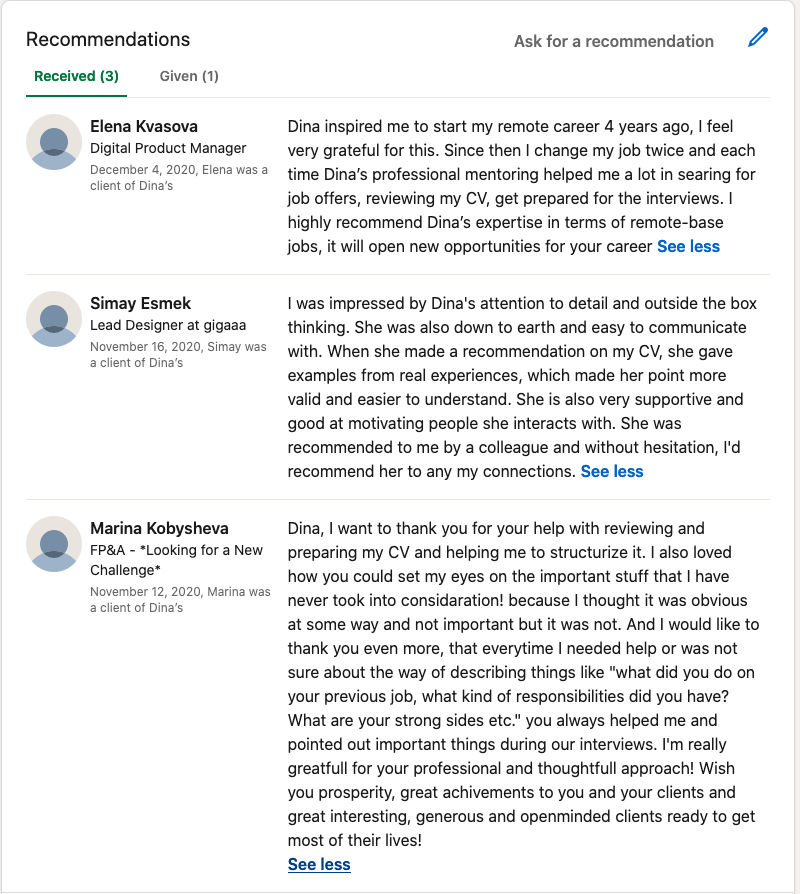 Recommendations

Ask for a recommendation

Received (3)

Given (1)

Elena Kvasova
Digital Product Manager
December 4, 2020, Elena was a client of Dina's

Dina inspired me to start my remote career 4 years ago, I feel very grateful for this. Since then I change my job twice and each time Dina's professional mentoring helped me a lot in searing for job offers, reviewing my CV, get prepared for the interviews. I highly recommend Dina's expertise in terms of remote-base jobs, it will open new opportunities for your career See less

Simay Esmek
Lead Designer at gigaaa
November 16, 2020, Simay was a client of Dina's

I was impressed by Dina's attention to detail and outside the box thinking. She was also down to earth and easy to communicate with. When she made a recommendation on my CV, she gave examples from real experiences, which made her point more valid and easier to understand. She is also very supportive and good at motivating people she interacts with. She was recommended to me by a colleague and without hesitation, I'd recommend her to any my connections. See less

Marina Kobysheva
FP&A - *Looking for a New Challenge*
November 12, 2020, Marina was a client of Dina's

Dina, I want to thank you for your help with reviewing and preparing my CV and helping me to structurize it. I also loved how you could set my eyes on the important stuff that I have never took into considaration! because I thought it was obvious at some way and not important but it was not. And I would like to thank you even more, that everytime I needed help or was not sure about the way of describing things like "what did you do on your previous job, what kind of responsibilities did you have? What are your strong sides etc." you always helped me and pointed out important things during our interviews. I'm really greatfull for your professional and thoughtfull approach! Wish you prosperity, great achivements to you and your clients and great interesting, generous and openminded clients ready to get most of their lives!
See less